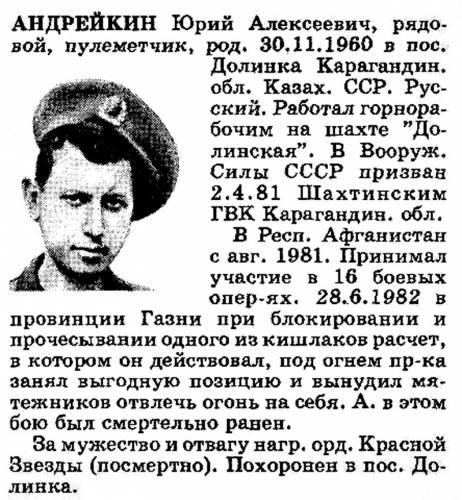 АНДРЕЙКИН Юрий Алексеевич, рядовой, пулеметчик, род. 30.11.1960 в пос. Долинка Карагандин. обл. Казах. ССР. Русский. Работал горнорабочим на шахте "Долинская". В Вооруж. Силы СССР призван 2.4.81 Шахтинским ГВК Карагандин. обл.

В Респ. Афганистан с авг. 1981. Принимал участие в 16 боевых опер-ях. 28.6.1982 в провинции Газни при блокировании и прочесывании одного из кишлаков расчет, в котором он действовал, под огнем пр-ка занял выгодную позицию и вынудил мятежников отвлечь огонь на себя. А. в этом бою был смертельно ранен.

За мужество и отвагу нагр. орд. Красной Звезды (посмертно). Похоронен в пос. Долинка.